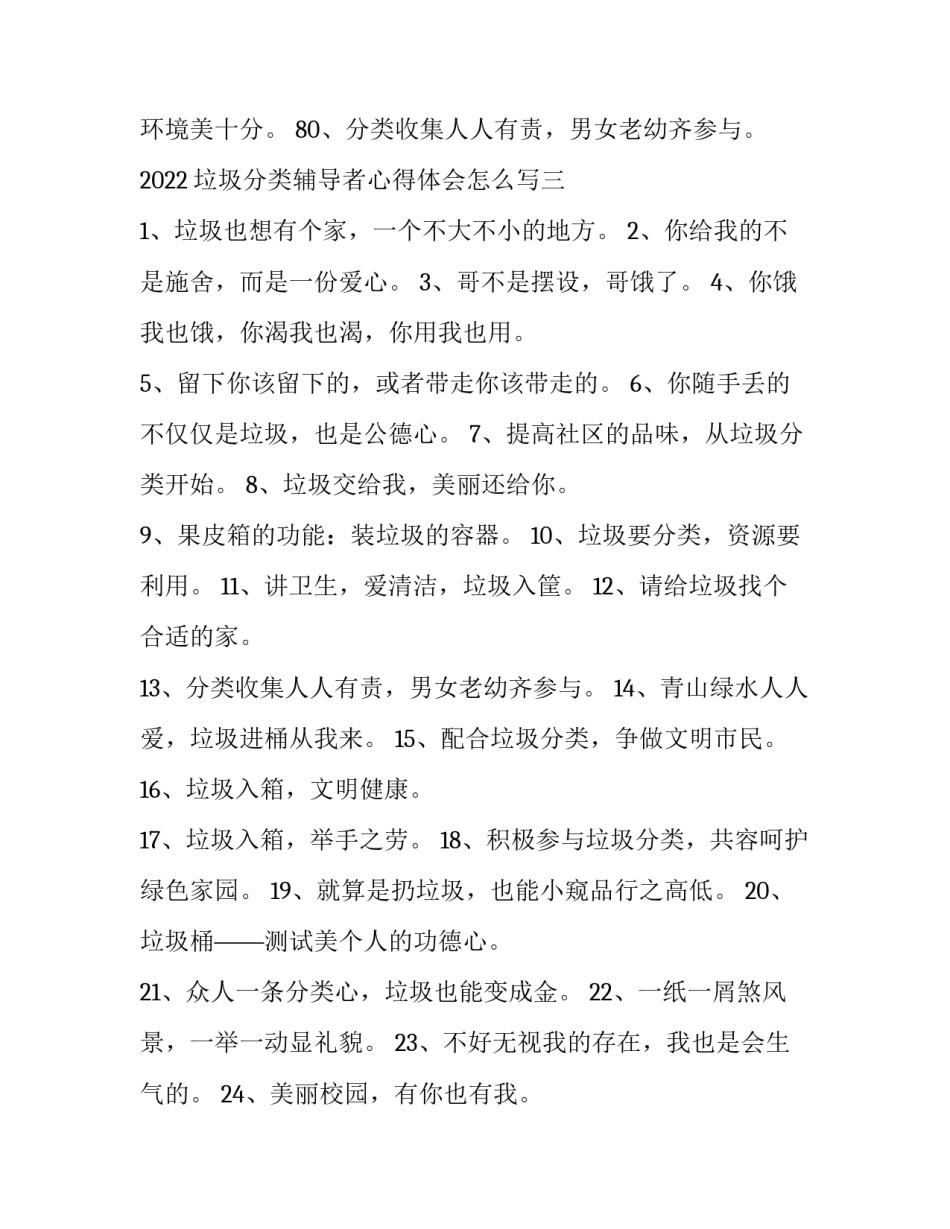 环境美十分。 80、分类收集人人有责，男女老幼齐参与。

2022 垃圾分类辅导者心得体会怎么写三

1、垃圾也想有个家，一个不大不小的地方。 2、你给我的不是施舍，而是一份爱心。 3、哥不是摆设，哥饿了。 4、你饿我也饿，你渴我也渴，你用我也用。

5、留下你该留下的，或者带走你该带走的。 6、你随手丢的不仅仅是垃圾，也是公德心。 7、提高社区的品味，从垃圾分类开始。 8、垃圾交给我，美丽还给你。

9、果皮箱的功能：装垃圾的容器。 10、垃圾要分类，资源要利用。 11、讲卫生，爱清洁，垃圾入筐。 12、请给垃圾找个合适的家。

13、分类收集人人有责，男女老幼齐参与。 14、青山绿水人人爱，垃圾进桶从我来。 15、配合垃圾分类，争做文明市民。

16、垃圾入箱，文明健康。

17、垃圾入箱，举手之劳。 18、积极参与垃圾分类，共容呵护绿色家园。 19、就算是扔垃圾，也能小窥品行之高低。 20、垃圾桶——测试美个人的功德心。

21、众人一条分类心，垃圾也能变成金。 22、一纸一屑煞风景，一举一动显礼貌。 23、不好无视我的存在，我也是会生气的。 24、美丽校园，有你也有我。